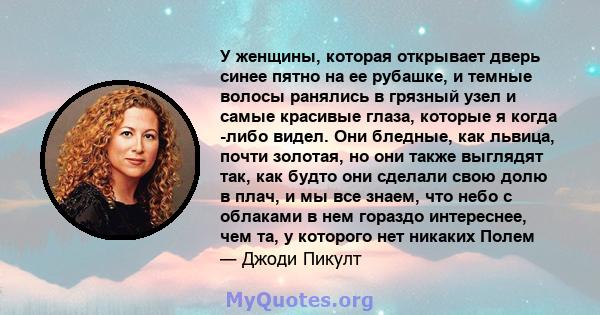 У женщины, которая открывает дверь синее пятно на ее рубашке, и темные волосы ранялись в грязный узел и самые красивые глаза, которые я когда -либо видел. Они бледные, как львица, почти золотая, но они также выглядят так, как будто они сделали свою долю в плач, и мы все знаем, что небо с облаками в нем гораздо интереснее, чем та, у которого нет никаких Полем
— Джоди Пикулт

MyQuotes.org